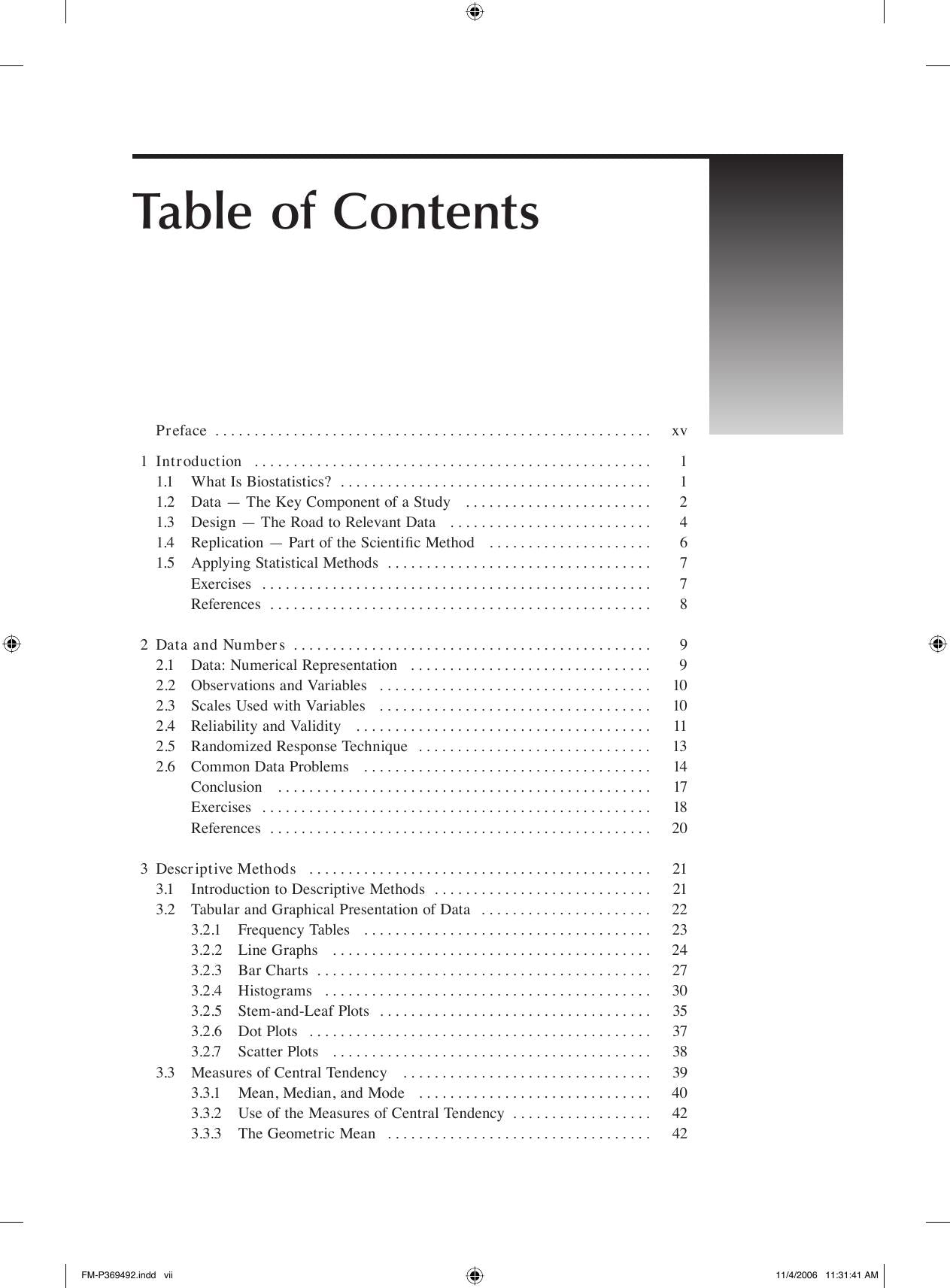 Table of Contents

Preface xv

1 Introduction 1
1.1 What Is Biostatistics? 1
1.2 Data — The Key Component of a Study 2
1.3 Design — The Road to Relevant Data 4
1.4 Replication — Part of the Scientific Method 6
1.5 Applying Statistical Methods 7
Exercises 7
References 8

2 Data and Numbers 9
2.1 Data: Numerical Representation 9
2.2 Observations and Variables 10
2.3 Scales Used with Variables 10
2.4 Reliability and Validity 11
2.5 Randomized Response Technique 13
2.6 Common Data Problems 14
Conclusion 17
Exercises 18
References 20

3 Descriptive Methods 21
3.1 Introduction to Descriptive Methods 21
3.2 Tabular and Graphical Presentation of Data 22
3.2.1 Frequency Tables 23
3.2.2 Line Graphs 24
3.2.3 Bar Charts 27
3.2.4 Histograms 30
3.2.5 Stem-and-Leaf Plots 35
3.2.6 Dot Plots 37
3.2.7 Scatter Plots 38
3.3 Measures of Central Tendency 39
3.3.1 Mean, Median, and Mode 40
3.3.2 Use of the Measures of Central Tendency 42
3.3.3 The Geometric Mean 42

FM-P369492.indd vii 11/4/2006 11:31:41 AM